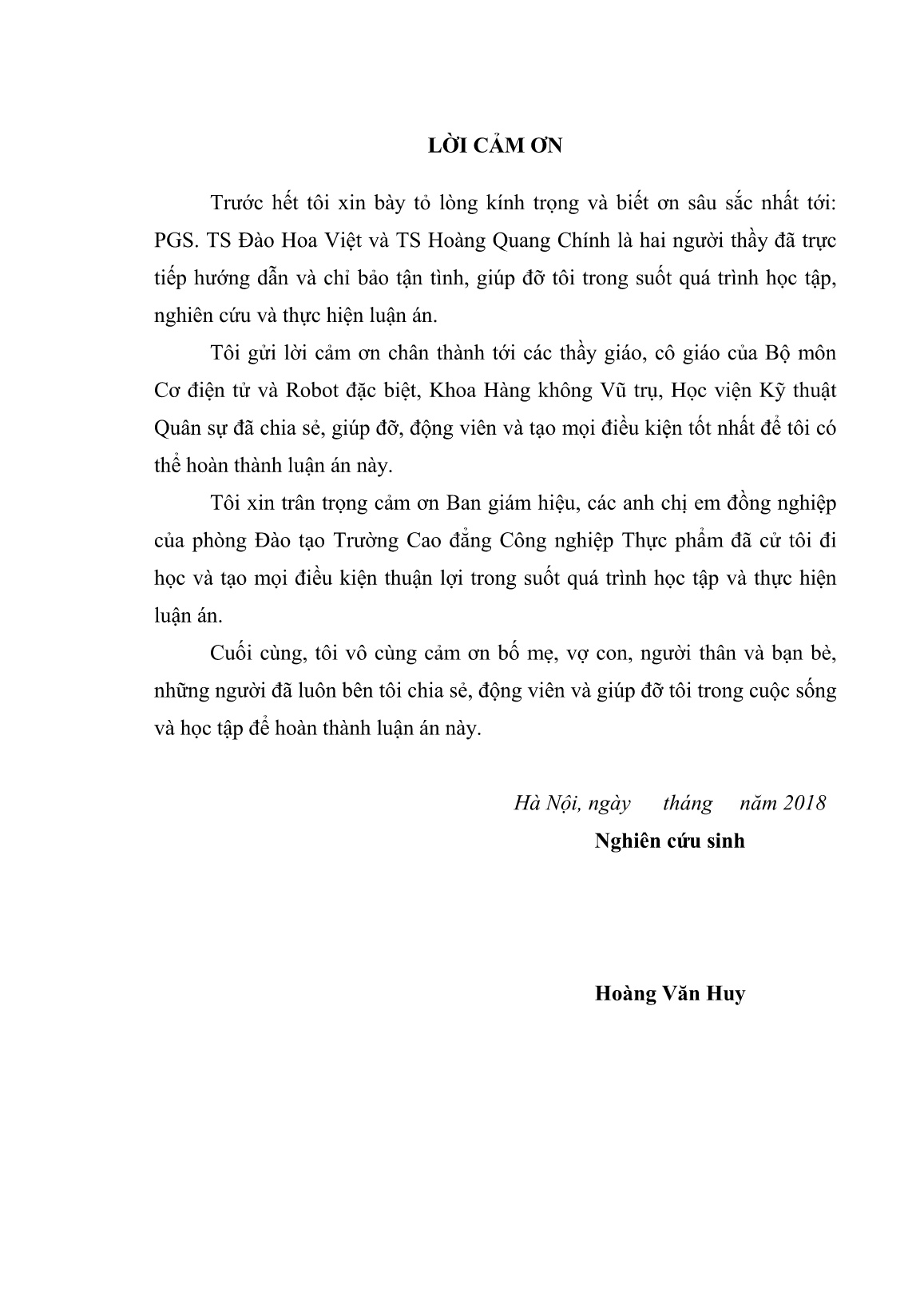 LỜI CẢM ƠN

Trước hết tôi xin bày tỏ lòng kính trọng và biết ơn sâu sắc nhất tới: PGS. TS Đào Hoa Việt và TS Hoàng Quang Chính là hai người thầy đã trực tiếp hướng dẫn và chỉ bảo tận tình, giúp đỡ tôi trong suốt quá trình học tập, nghiên cứu và thực hiện luận án.

Tôi gửi lời cảm ơn chân thành tới các thầy giáo, cô giáo của Bộ môn Cơ điện tử và Robot đặc biệt, Khoa Hàng không Vũ trụ, Học viện Kỹ thuật Quân sự đã chia sẻ, giúp đỡ, động viên và tạo mọi điều kiện tốt nhất để tôi có thể hoàn thành luận án này.

Tôi xin trân trọng cảm ơn Ban giám hiệu, các anh chị em đồng nghiệp của phòng Đào tạo Trường Cao đẳng Công nghiệp Thực phẩm đã cử tôi đi học và tạo mọi điều kiện thuận lợi trong suốt quá trình học tập và thực hiện luận án.

Cuối cùng, tôi vô cùng cảm ơn bố mẹ, vợ con, người thân và bạn bè, những người đã luôn bên tôi chia sẻ, động viên và giúp đỡ tôi trong cuộc sống và học tập để hoàn thành luận án này.

Hà Nội, ngày tháng năm 2018
Nghiên cứu sinh

Hoàng Văn Huy